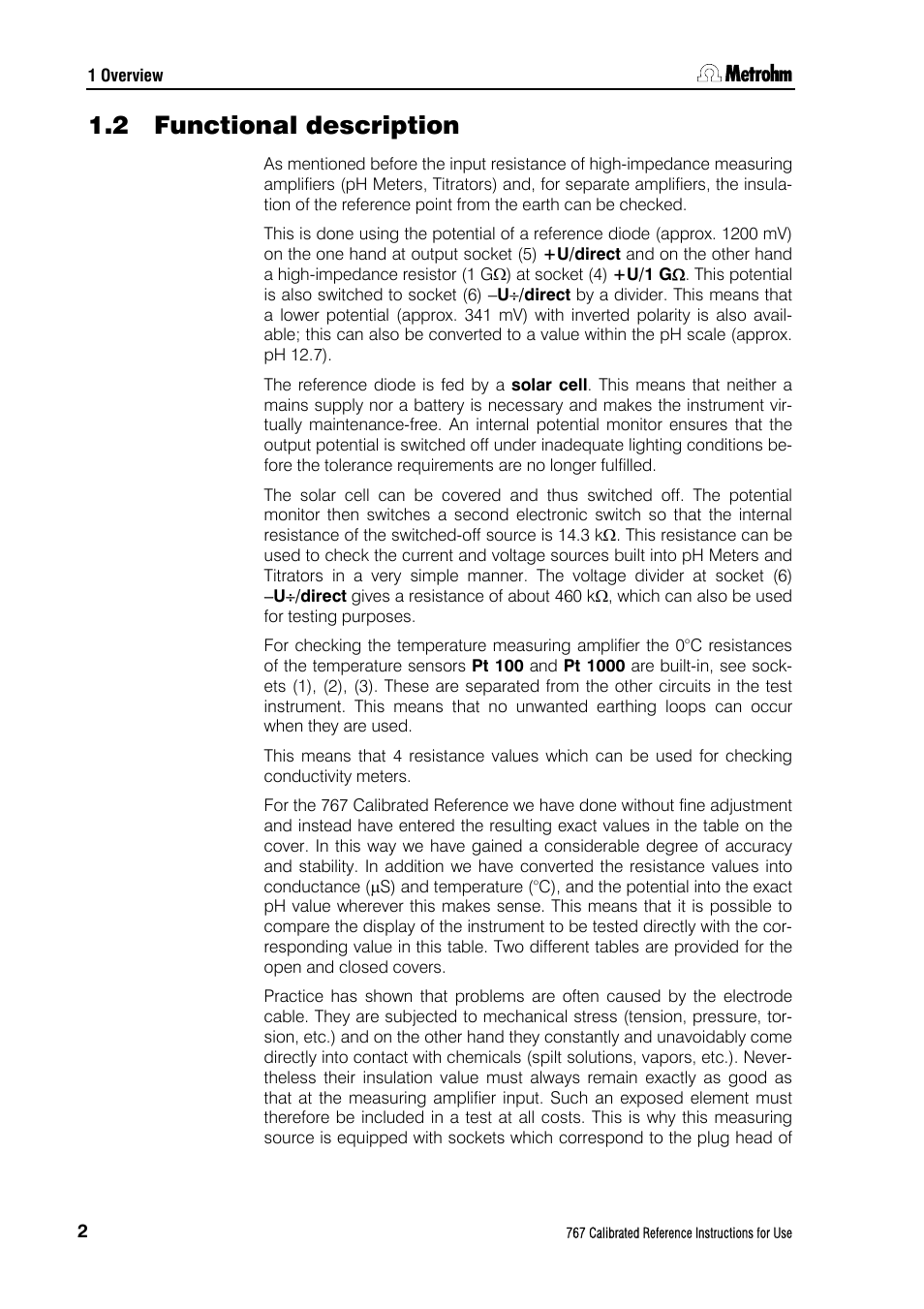 1 Overview

Metrohm

1.2 Functional description

As mentioned before the input resistance of high-impedance measuring amplifiers (pH Meters, Titrators) and, for separate amplifiers, the insulation of the reference point from the earth can be checked.

This is done using the potential of a reference diode (approx. 1200 mV) on the one hand at output socket (5) +U/direct and on the other hand a high-impedance resistor (1 GΩ) at socket (4) +U/1 GΩ. This potential is also switched to socket (6) –U÷/direct by a divider. This means that a lower potential (approx. 341 mV) with inverted polarity is also available; this can also be converted to a value within the pH scale (approx. pH 12.7).

The reference diode is fed by a solar cell. This means that neither a mains supply nor a battery is necessary and makes the instrument virtually maintenance-free. An internal potential monitor ensures that the output potential is switched off under inadequate lighting conditions before the tolerance requirements are no longer fulfilled.

The solar cell can be covered and thus switched off. The potential monitor then switches a second electronic switch so that the internal resistance of the switched-off source is 14.3 kΩ. This resistance can be used to check the current and voltage sources built into pH Meters and Titrators in a very simple manner. The voltage divider at socket (6) –U÷/direct gives a resistance of about 460 kΩ, which can also be used for testing purposes.

For checking the temperature measuring amplifier the 0°C resistances of the temperature sensors Pt 100 and Pt 1000 are built-in, see sockets (1), (2), (3). These are separated from the other circuits in the test instrument. This means that no unwanted earthing loops can occur when they are used.

This means that 4 resistance values which can be used for checking conductivity meters.

For the 767 Calibrated Reference we have done without fine adjustment and instead have entered the resulting exact values in the table on the cover. In this way we have gained a considerable degree of accuracy and stability. In addition we have converted the resistance values into conductance (μS) and temperature (°C), and the potential into the exact pH value wherever this makes sense. This means that it is possible to compare the display of the instrument to be tested directly with the corresponding value in this table. Two different tables are provided for the open and closed covers.

Practice has shown that problems are often caused by the electrode cable. They are subjected to mechanical stress (tension, pressure, torsion, etc.) and on the other hand they constantly and unavoidably come directly into contact with chemicals (spilt solutions, vapors, etc.). Nevertheless their insulation value must always remain exactly as good as that at the measuring amplifier input. Such an exposed element must therefore be included in a test at all costs. This is why this measuring source is equipped with sockets which correspond to the plug head of

2

767 Calibrated Reference Instructions for Use